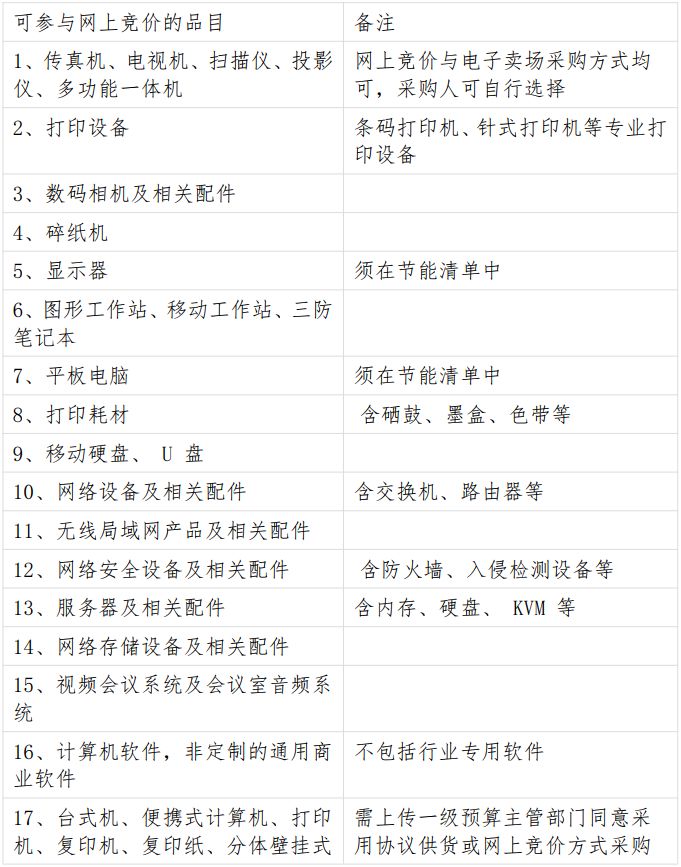 | 可参与网上竞价的品目 | 备注 |
|---|---|
| 1、传真机、电视机、扫描仪、投影仪、多功能一体机 | 网上竞价与电子卖场采购方式均可，采购人可自行选择 |
| 2、打印设备 | 条码打印机、针式打印机等专业打印设备 |
| 3、数码相机及相关配件 | |
| 4、碎纸机 | |
| 5、显示器 | 须在节能清单中 |
| 6、图形工作站、移动工作站、三防笔记本 | |
| 7、平板电脑 | 须在节能清单中 |
| 8、打印耗材 | 含硒鼓、墨盒、色带等 |
| 9、移动硬盘、U盘 | |
| 10、网络设备及相关配件 | 含交换机、路由器等 |
| 11、无线局域网产品及相关配件 | |
| 12、网络安全设备及相关配件 | 含防火墙、入侵检测设备等 |
| 13、服务器及相关配件 | 含内存、硬盘、KVM等 |
| 14、网络存储设备及相关配件 | |
| 15、视频会议系统及会议室音频系统 | |
| 16、计算机软件，非定制的通用商业软件 | 不包括行业专用软件 |
| 17、台式机、便携式计算机、打印机、复印机、复印纸、分体壁挂式 | 需上传一级预算主管部门同意采用协议供货或网上竞价方式采购 |